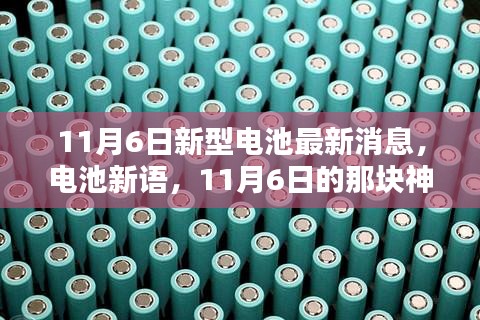 11月6日新型电池最新消息，电池新语，11月6日的那块神